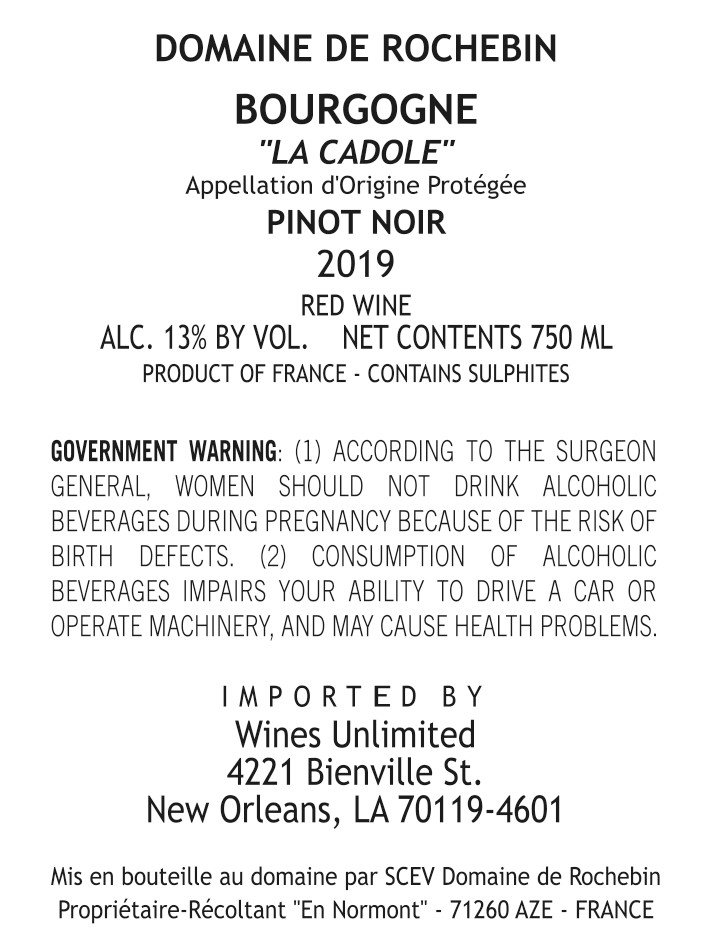 DOMAINE DE ROCHEBIN
BOURGOGNE
"LA CADOLE"
Appellation d'Origine Protégée
PINOT NOIR
2019
RED WINE
ALC. 13% BY VOL.    NET CONTENTS 750 ML
PRODUCT OF FRANCE - CONTAINS SULPHITES

GOVERNMENT WARNING: (1) ACCORDING TO THE SURGEON GENERAL, WOMEN SHOULD NOT DRINK ALCOHOLIC BEVERAGES DURING PREGNANCY BECAUSE OF THE RISK OF BIRTH DEFECTS. (2) CONSUMPTION OF ALCOHOLIC BEVERAGES IMPAIRS YOUR ABILITY TO DRIVE A CAR OR OPERATE MACHINERY, AND MAY CAUSE HEALTH PROBLEMS.

IMPORTED BY
Wines Unlimited
4221 Bienville St.
New Orleans, LA 70119-4601

Mis en bouteille au domaine par SCEV Domaine de Rochebin
Propriétaire-Récoltant "En Normont" - 71260 AZE - FRANCE